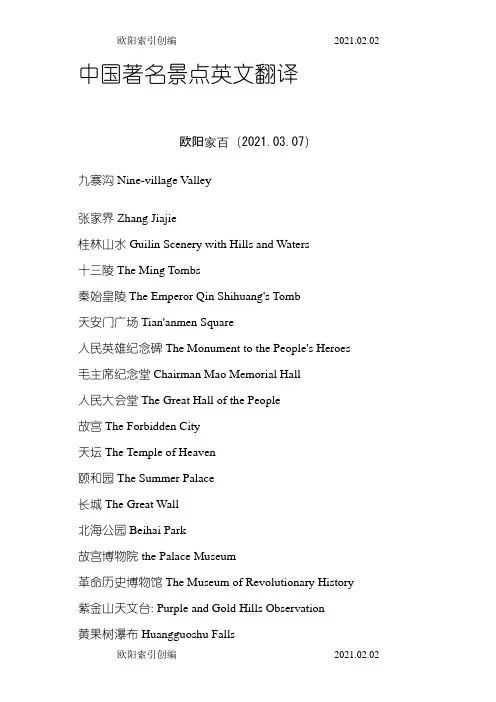 欧阳索引创编 2021.02.02

中国著名景点英文翻译

欧阳家百（2021.03.07）

九寨沟 Nine-village Valley

张家界 Zhang Jiajie

桂林山水 Guilin Scenery with Hills and Waters

十三陵 The Ming Tombs

秦始皇陵 The Emperor Qin Shihuang's Tomb

天安门广场 Tian'anmen Square

人民英雄纪念碑 The Monument to the People's Heroes

毛主席纪念堂 Chairman Mao Memorial Hall

人民大会堂 The Great Hall of the People

故宫 The Forbidden City

天坛 The Temple of Heaven

颐和园 The Summer Palace

长城 The Great Wall

北海公园 Beihai Park

故宫博物院 the Palace Museum

革命历史博物馆 The Museum of Revolutionary History

紫金山天文台: Purple and Gold Hills Observation

黄果树瀑布 Huangguoshu Falls

欧阳索引创编 2021.02.02